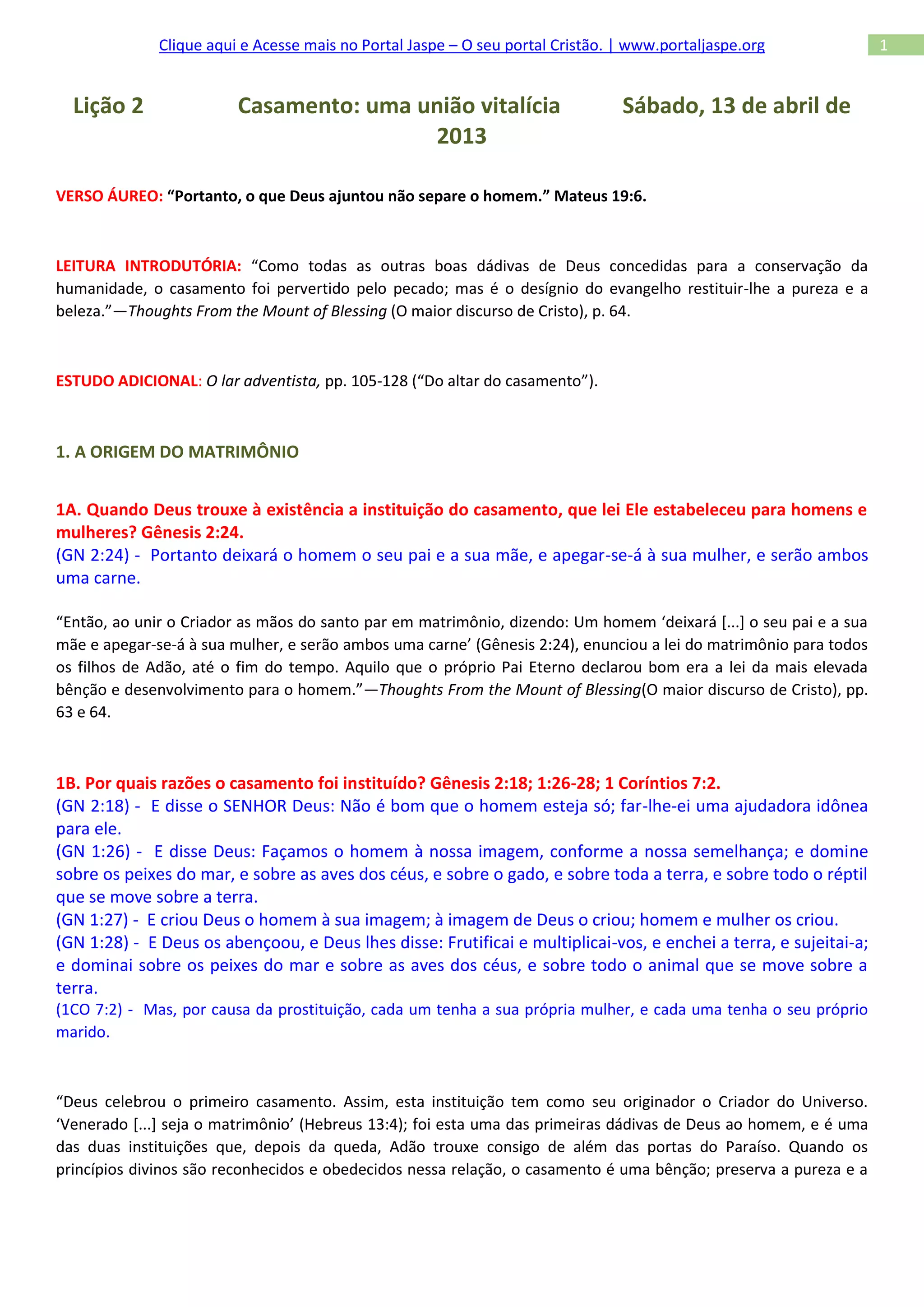 Clique aqui e Acesse mais no Portal Jaspe – O seu portal Cristão. | www.portaljaspe.org

1

Lição 2 Casamento: uma união vitalícia Sábado, 13 de abril de 2013

VERSO ÁUREO: “Portanto, o que Deus ajuntou não separe o homem.” Mateus 19:6.

LEITURA INTRODUTÓRIA: “Como todas as outras boas dádivas de Deus concedidas para a conservação da humanidade, o casamento foi pervertido pelo pecado; mas é o desígnio do evangelho restituir-lhe a pureza e a beleza.”—Thoughts From the Mount of Blessing (O maior discurso de Cristo), p. 64.

ESTUDO ADICIONAL: O lar adventista, pp. 105-128 (“Do altar do casamento”).

1. A ORIGEM DO MATRIMÔNIO

1A. Quando Deus trouxe à existência a instituição do casamento, que lei Ele estabeleceu para homens e mulheres? Gênesis 2:24.
(GN 2:24) - Portanto deixará o homem o seu pai e a sua mãe, e apegar-se-á à sua mulher, e serão ambos uma carne.

“Então, ao unir o Criador as mãos do santo par em matrimônio, dizendo: Um homem ‘deixará [...] o seu pai e a sua mãe e apegar-se-á à sua mulher, e serão ambos uma carne’ (Gênesis 2:24), enunciou a lei do matrimônio para todos os filhos de Adão, até o fim do tempo. Aquilo que o próprio Pai Eterno declarou bom era a lei da mais elevada bênção e desenvolvimento para o homem.”—Thoughts From the Mount of Blessing(O maior discurso de Cristo), pp. 63 e 64.

1B. Por quais razões o casamento foi instituído? Gênesis 2:18; 1:26-28; 1 Coríntios 7:2.
(GN 2:18) - E disse o SENHOR Deus: Não é bom que o homem esteja só; far-lhe-ei uma ajudadora idônea para ele.
(GN 1:26) - E disse Deus: Façamos o homem à nossa imagem, conforme a nossa semelhança; e domine sobre os peixes do mar, e sobre as aves dos céus, e sobre o gado, e sobre toda a terra, e sobre todo o réptil que se move sobre a terra.
(GN 1:27) - E criou Deus o homem à sua imagem; à imagem de Deus o criou; homem e mulher os criou.
(GN 1:28) - E Deus os abençoou, e Deus lhes disse: Frutificai e multiplicai-vos, e enchei a terra, e sujeitai-a; e dominai sobre os peixes do mar e sobre as aves dos céus, e sobre todo o animal que se move sobre a terra.
(1CO 7:2) - Mas, por causa da prostituição, cada um tenha a sua própria mulher, e cada uma tenha o seu próprio marido.

“Deus celebrou o primeiro casamento. Assim, esta instituição tem como seu originador o Criador do Universo. ‘Venerado [...] seja o matrimônio’ (Hebreus 13:4); foi esta uma das primeiras dádivas de Deus ao homem, e é uma das duas instituições que, depois da queda, Adão trouxe consigo de além das portas do Paraíso. Quando os princípios divinos são reconhecidos e obedecidos nessa relação, o casamento é uma bênção; preserva a pureza e a